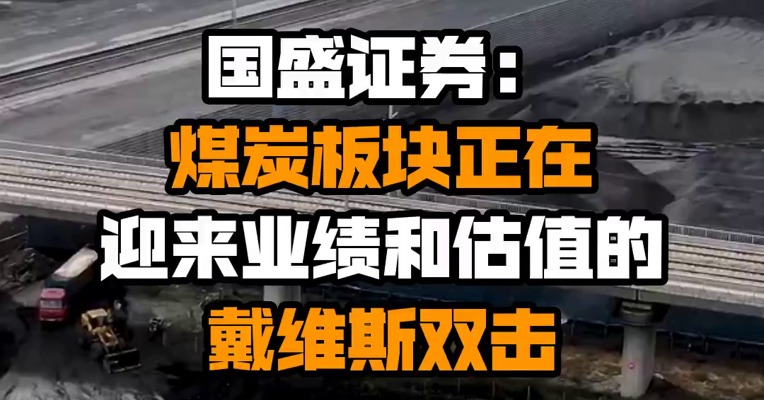 国盛证券：
煤炭板块正在
迎来业绩和估值的
戴维斯双击